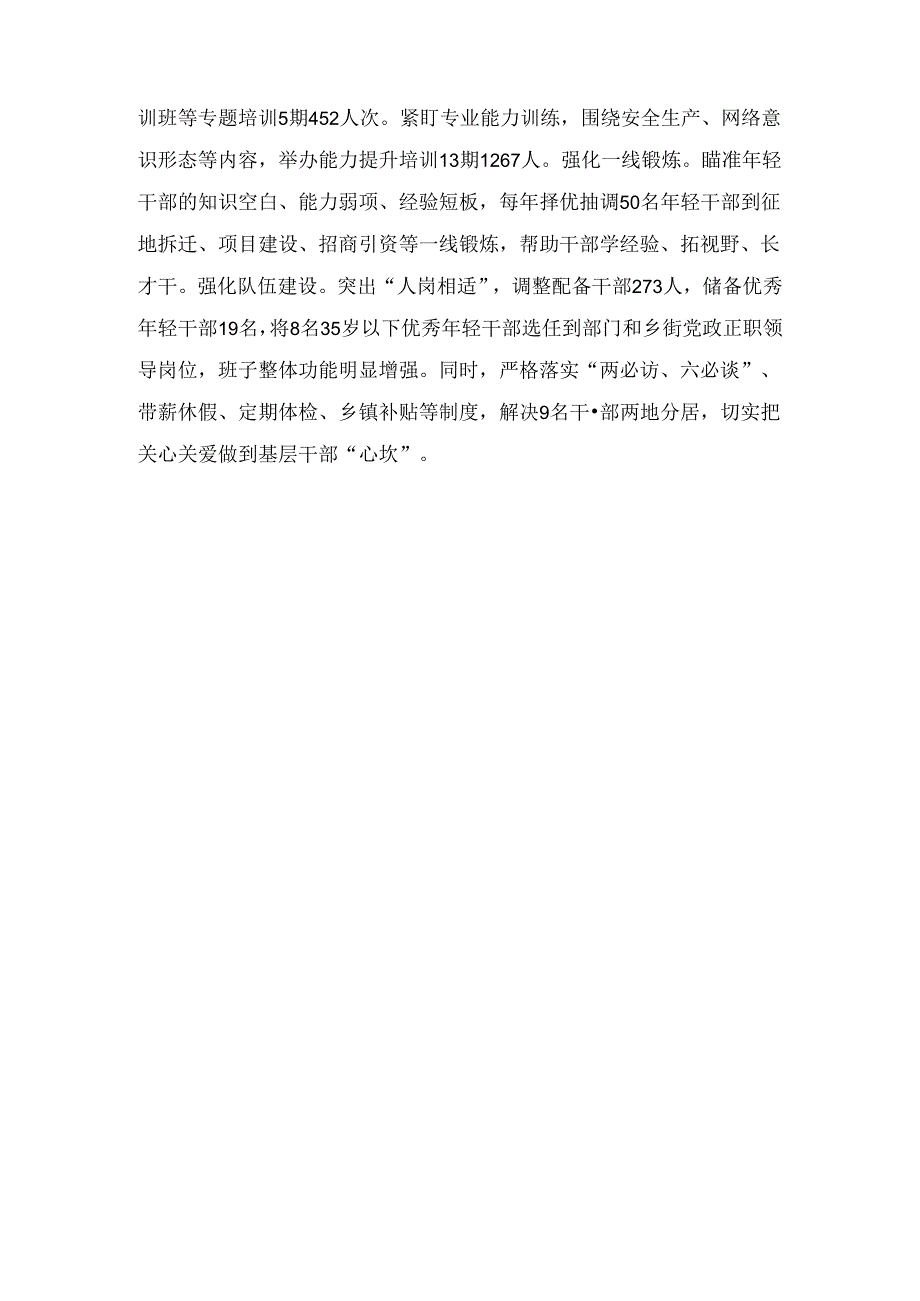 训班等专题培训5期452人次。紧盯专业能力训练，围绕安全生产、网络意识形态等内容，举办能力提升培训13期1267人。强化一线锻炼。瞄准年轻干部的知识空白、能力弱项、经验短板，每年择优抽调50名年轻干部到征地拆迁、项目建设、招商引资等一线锻炼，帮助干部学经验、拓视野、长才干。强化队伍建设。突出“人岗相适”，调整配备干部273人，储备优秀年轻干部19名，将8名35岁以下优秀年轻干部选任到部门和乡街党政正职领导岗位，班子整体功能明显增强。同时，严格落实“两必访、六必谈”、带薪休假、定期体检、乡镇补贴等制度，解决9名干•部两地分居，切实把关心关爱做到基层干部“心坎”。